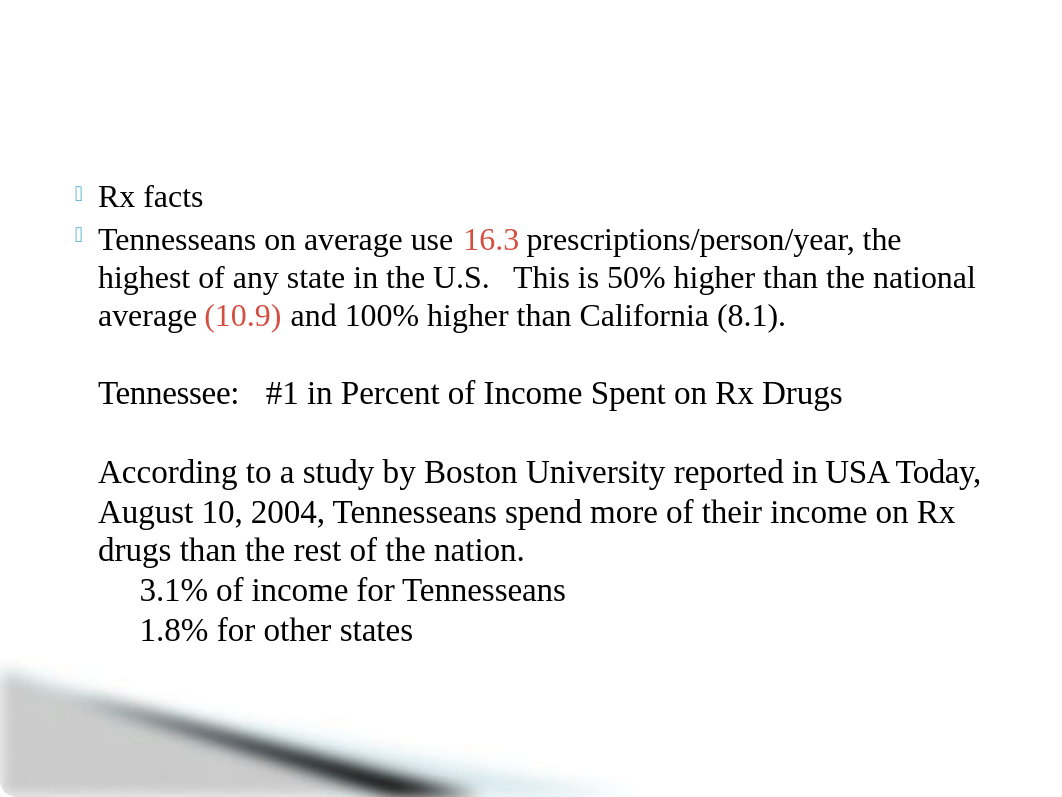 Rx facts

Tennesseans on average use 16.3 prescriptions/person/year, the highest of any state in the U.S. This is 50% higher than the national average (10.9) and 100% higher than California (8.1).

Tennessee: #1 in Percent of Income Spent on Rx Drugs

According to a study by Boston University reported in USA Today, August 10, 2004, Tennesseans spend more of their income on Rx drugs than the rest of the nation.
3.1% of income for Tennesseans
1.8% for other states